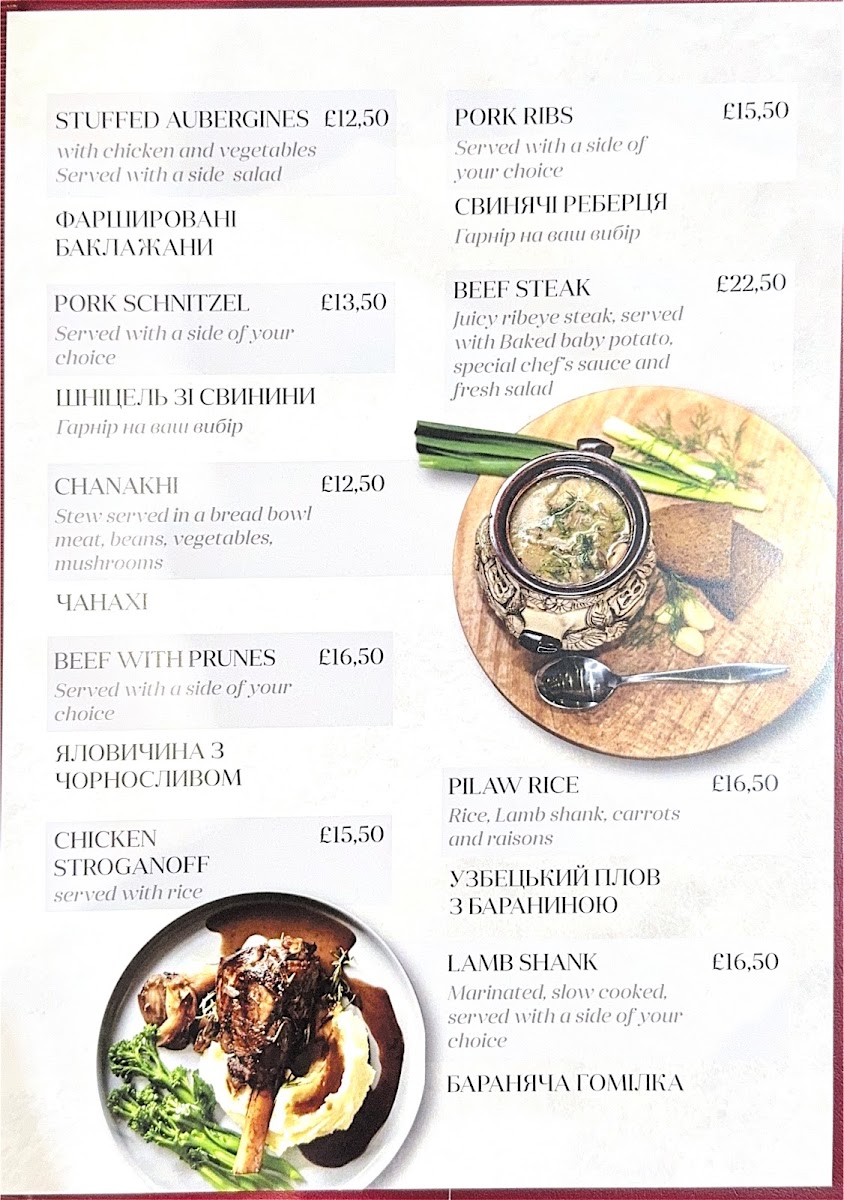 STUFFED AUBERGINES £12,50
with chicken and vegetables
Served with a side salad

ФАРШИРОВАНІ БАКЛАЖАНИ

PORK SCHNITZEL £13,50
Served with a side of your choice

ШНІЦЕЛЬ ЗІ СВИНИНИ
Гарнір на ваш вибір

CHANAKHI £12,50
Stew served in a bread bowl meat, beans, vegetables, mushrooms

ЧАНАХІ

BEEF WITH PRUNES £16,50
Served with a side of your choice

ЯЛОВИЧИНА З ЧОРНОСЛИВОМ

CHICKEN STROGANOFF £15,50
served with rice

PORK RIBS £15,50
Served with a side of your choice

СВИНЯЧІ РЕБЕРЦЯ
Гарнір на ваш вибір

BEEF STEAK £22,50
Juicy ribeye steak, served with Baked baby potato, special chef's sauce and fresh salad

PILAW RICE £16,50
Rice, Lamb shank, carrots and raisons

УЗБЕЦЬКИЙ ПЛОВ З БАРАНИНОЮ

LAMB SHANK £16,50
Marinated, slow cooked, served with a side of your choice

БАРАНЯЧА ГОМІЛКА